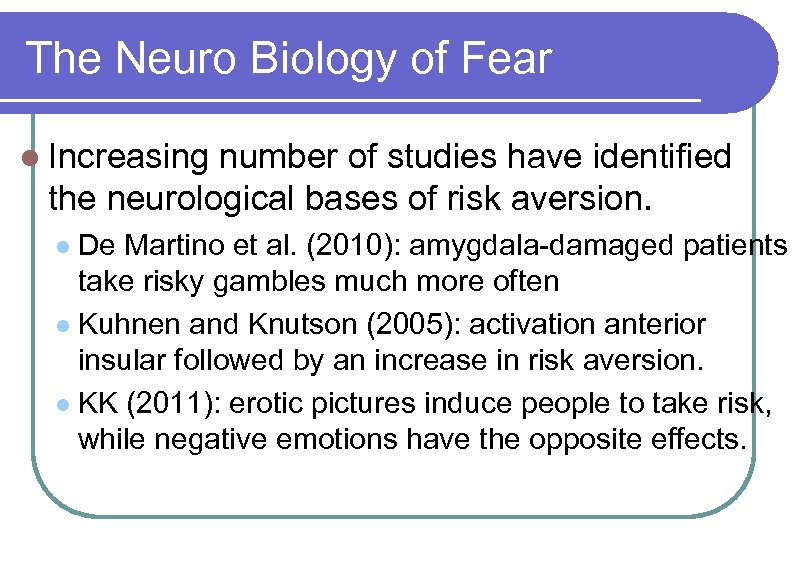 The Neuro Biology of Fear

Increasing number of studies have identified the neurological bases of risk aversion.

De Martino et al. (2010): amygdala-damaged patients take risky gambles much more often

Kuhnen and Knutson (2005): activation anterior insular followed by an increase in risk aversion.

KK (2011): erotic pictures induce people to take risk, while negative emotions have the opposite effects.